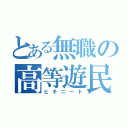 とある無職の高等遊民
ヒキニート